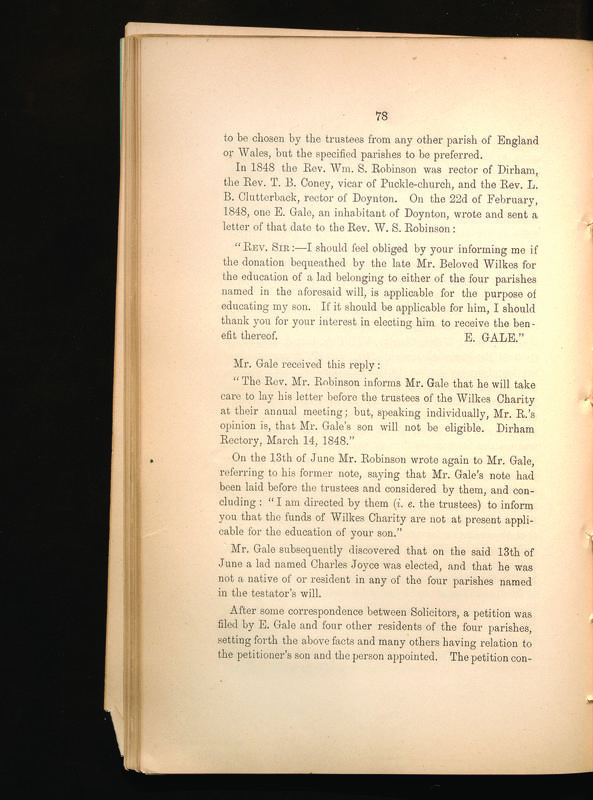 78

to be chosen by the trustees from any other parish of England or Wales, but the specified parishes to be preferred.

In 1848 the Rev. Wm. S. Robinson was rector of Dirham, the Rev. T. B. Coney, vicar of Puckle-church, and the Rev. L. B. Clutterback, rector of Doynton. On the 22d of February, 1848, one E. Gale, an inhabitant of Doynton, wrote and sent a letter of that date to the Rev. W. S. Robinson:

"Rev. Sir:—I should feel obliged by your informing me if the donation bequeathed by the late Mr. Beloved Wilkes for the education of a lad belonging to either of the four parishes named in the aforesaid will, is applicable for the purpose of educating my son. If it should be applicable for him, I should thank you for your interest in electing him to receive the benefit thereof. E. GALE."

Mr. Gale received this reply:

"The Rev. Mr. Robinson informs Mr. Gale that he will take care to lay his letter before the trustees of the Wilkes Charity at their annual meeting; but, speaking individually, Mr. R.'s opinion is, that Mr. Gale's son will not be eligible. Dirham Rectory, March 14, 1848."

On the 13th of June Mr. Robinson wrote again to Mr. Gale, referring to his former note, saying that Mr. Gale's note had been laid before the trustees and considered by them, and concluding: "I am directed by them (i. e. the trustees) to inform you that the funds of Wilkes Charity are not at present applicable for the education of your son."

Mr. Gale subsequently discovered that on the said 13th of June a lad named Charles Joyce was elected, and that he was not a native of or resident in any of the four parishes named in the testator's will.

After some correspondence between Solicitors, a petition was filed by E. Gale and four other residents of the four parishes, setting forth the above facts and many others having relation to the petitioner's son and the person appointed. The petition con-